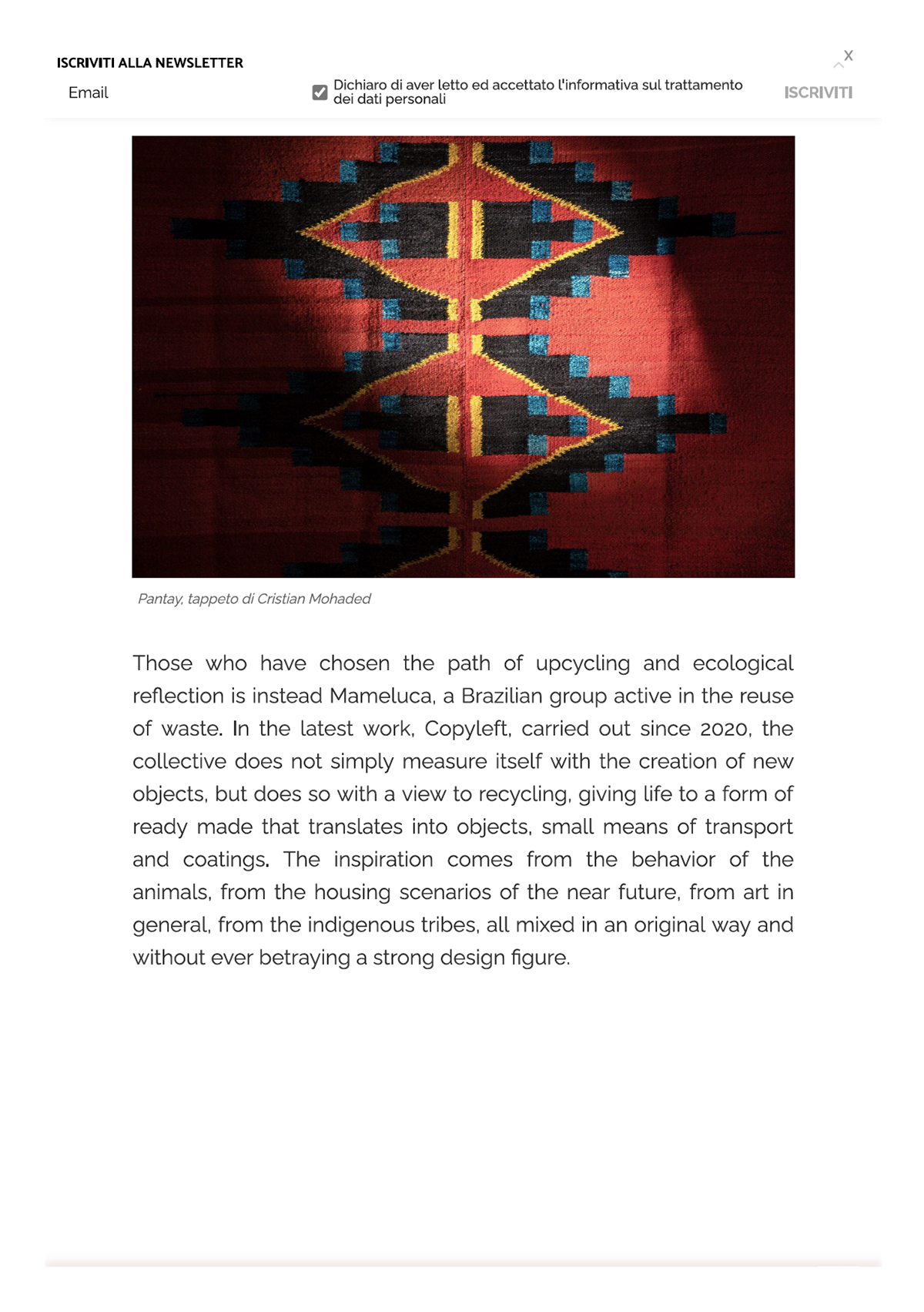 ISCRIVITI ALLA NEWSLETTER

X

Email

Dichiaro di aver letto ed accettato l'informativa sul trattamento dei dati personali

ISCRIVITI

Pantay, tappeto di Cristian Mohaded

Those who have chosen the path of upcycling and ecological reflection is instead Mameluca, a Brazilian group active in the reuse of waste. In the latest work, Copyleft, carried out since 2020, the collective does not simply measure itself with the creation of new objects, but does so with a view to recycling, giving life to a form of ready made that translates into objects, small means of transport and coatings. The inspiration comes from the behavior of the animals, from the housing scenarios of the near future, from art in general, from the indigenous tribes, all mixed in an original way and without ever betraying a strong design figure.